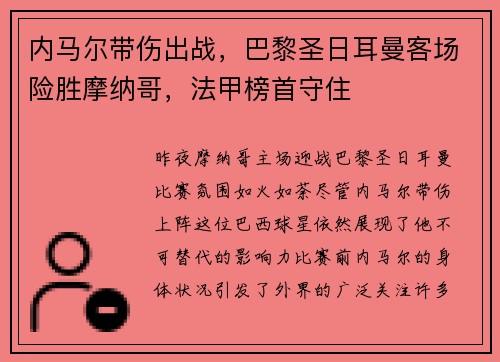 内马尔带伤出战，巴黎圣日耳曼客场险胜摩纳哥，法甲榜首守住

昨夜摩纳哥主场迎战巴黎圣日耳曼比赛氛围如火如荼尽管内马尔带伤上阵这位巴西球星依然展现了他不可替代的影响力比赛前内马尔的身体状况引发了外界的广泛关注许多